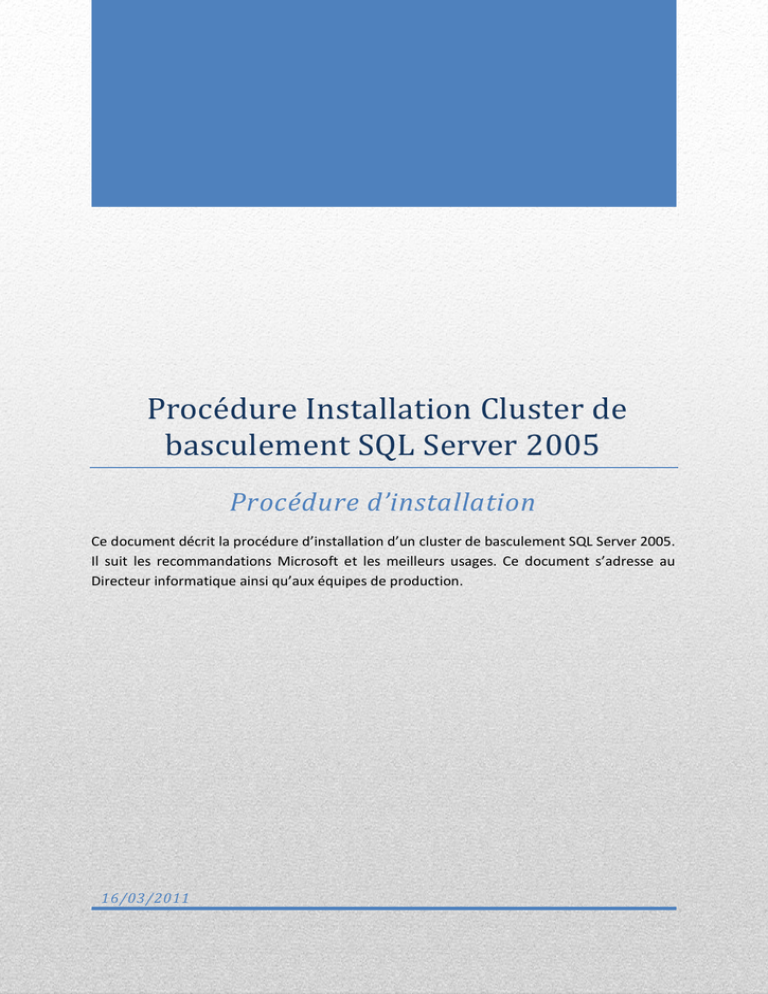 Procédure Installation Cluster de basculement SQL Server 2005

Procédure d’installation

Ce document décrit la procédure d’installation d’un cluster de basculement SQL Server 2005. Il suit les recommandations Microsoft et les meilleurs usages. Ce document s’adresse au Directeur informatique ainsi qu’aux équipes de production.

16/03/2011